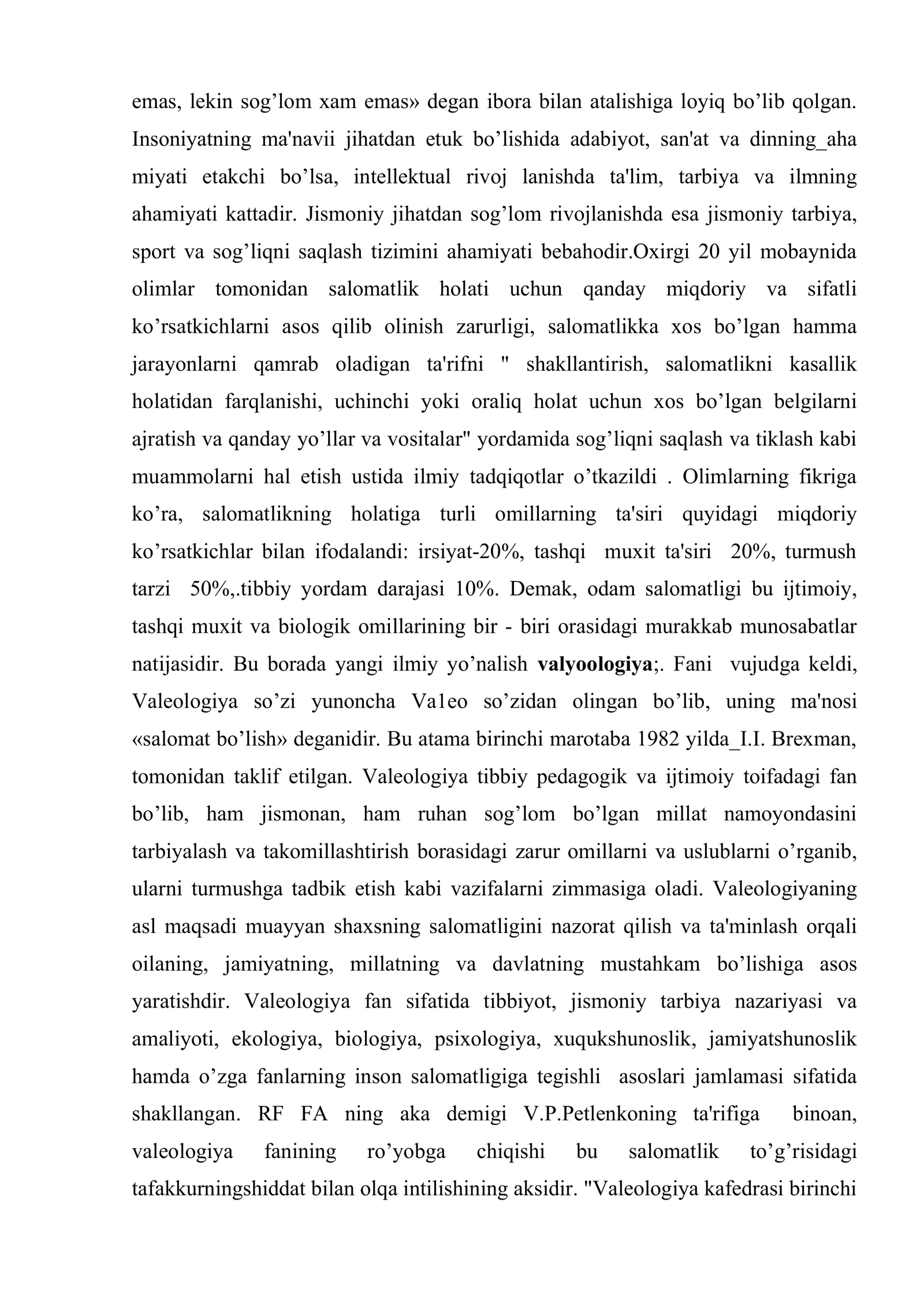 emas, lekin sog'lom xam emas» degan ibora bilan atalishiga loyiq bo'lib qolgan. Insoniyatning ma'navii jihatdan etuk bo'lishida adabiyot, san'at va dinning_aha miyati etakchi bo'lsa, intellektual rivoj lanishda ta'lim, tarbiya va ilmning ahamiyati kattadir. Jismoniy jihatdan sog'lom rivojlanishda esa jismoniy tarbiya, sport va sog'liqni saqlash tizimini ahamiyati bebahodir.Oxirgi 20 yil mobaynida olimlar tomonidan salomatlik holati uchun qanday miqdoriy va sifatli ko'rsatkichlarni asos qilib olinish zarurligi, salomatlikka xos bo'lgan hamma jarayonlarni qamrab oladigan ta'rifni " shakllantirish, salomatlikni kasallik holatidan farqlanishi, uchinchi yoki oraliq holat uchun xos bo'lgan belgilarni ajratish va qanday yo'llar va vositalar" yordamida sog'liqni saqlash va tiklash kabi muammolarni hal etish ustida ilmiy tadqiqotlar o'tkazildi . Olimlarning fikriga ko'ra, salomatlikning holatiga turli omillarning ta'siri quyidagi miqdoriy ko'rsatkichlar bilan ifodalandi: irsiyat-20%, tashqi muxit ta'siri 20%, turmush tarzi 50%,.tibbiy yordam darajasi 10%. Demak, odam salomatligi bu ijtimoiy, tashqi muxit va biologik omillarining bir - biri orasidagi murakkab munosabatlar natijasidir. Bu borada yangi ilmiy yo'nalish valyoologiya;. Fani vujudga keldi, Valeologiya so'zi yunoncha Va1eo so'zidan olingan bo'lib, uning ma'nosi «salomat bo'lish» deganidir. Bu atama birinchi marotaba 1982 yilda_I.I. Brexman, tomonidan taklif etilgan. Valeologiya tibbiy pedagogik va ijtimoiy toifadagi fan bo'lib, ham jismonan, ham ruhan sog'lom bo'lgan millat namoyondasini tarbiyalash va takomillashtirish borasidagi zarur omillarni va uslublarni o'rganib, ularni turmushga tadbik etish kabi vazifalarni zimmasiga oladi. Valeologiyaning asl maqsadi muayyan shaxsning salomatligini nazorat qilish va ta'minlash orqali oilaning, jamiyatning, millatning va davlatning mustahkam bo'lishiga asos yaratishdir. Valeologiya fan sifatida tibbiyot, jismoniy tarbiya nazariyasi va amaliyoti, ekologiya, biologiya, psixologiya, xuqukshunoslik, jamiyatshunoslik hamda o'zga fanlarning inson salomatligiga tegishli asoslari jamlamasi sifatida shakllangan. RF FA ning aka demigi V.P.Petlenkoning ta'rifiga binoan, valeologiya fanining ro'yobga chiqishi bu salomatlik to'g'risidagi tafakkurningshiddat bilan olqa intilishining aksidir. "Valeologiya kafedrasi birinchi